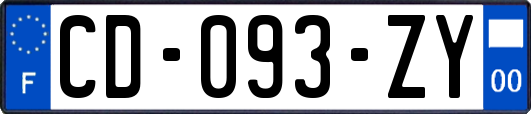 F

CD-093-ZY

00